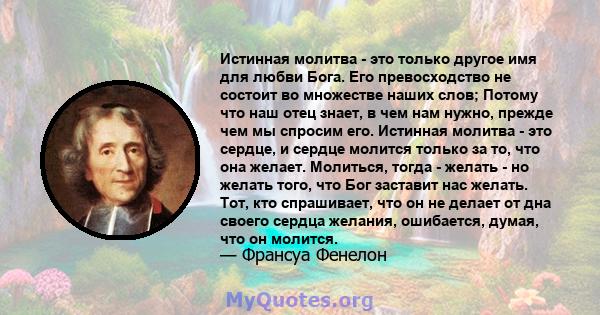 Истинная молитва - это только другое имя для любви Бога. Его превосходство не состоит во множестве наших слов; Потому что наш отец знает, в чем нам нужно, прежде чем мы спросим его. Истинная молитва - это сердце, и сердце молится только за то, что она желает. Молиться, тогда - желать - но желать того, что Бог заставит нас желать. Тот, кто спрашивает, что он не делает от дна своего сердца желания, ошибается, думая, что он молится.
— Франсуа Фенелон

MyQuotes.org